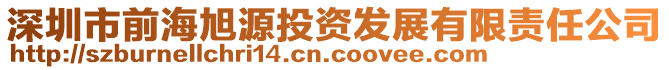 深圳市前海旭源投资发展有限责任公司
http://szburnellchri14.cn.coovee.com